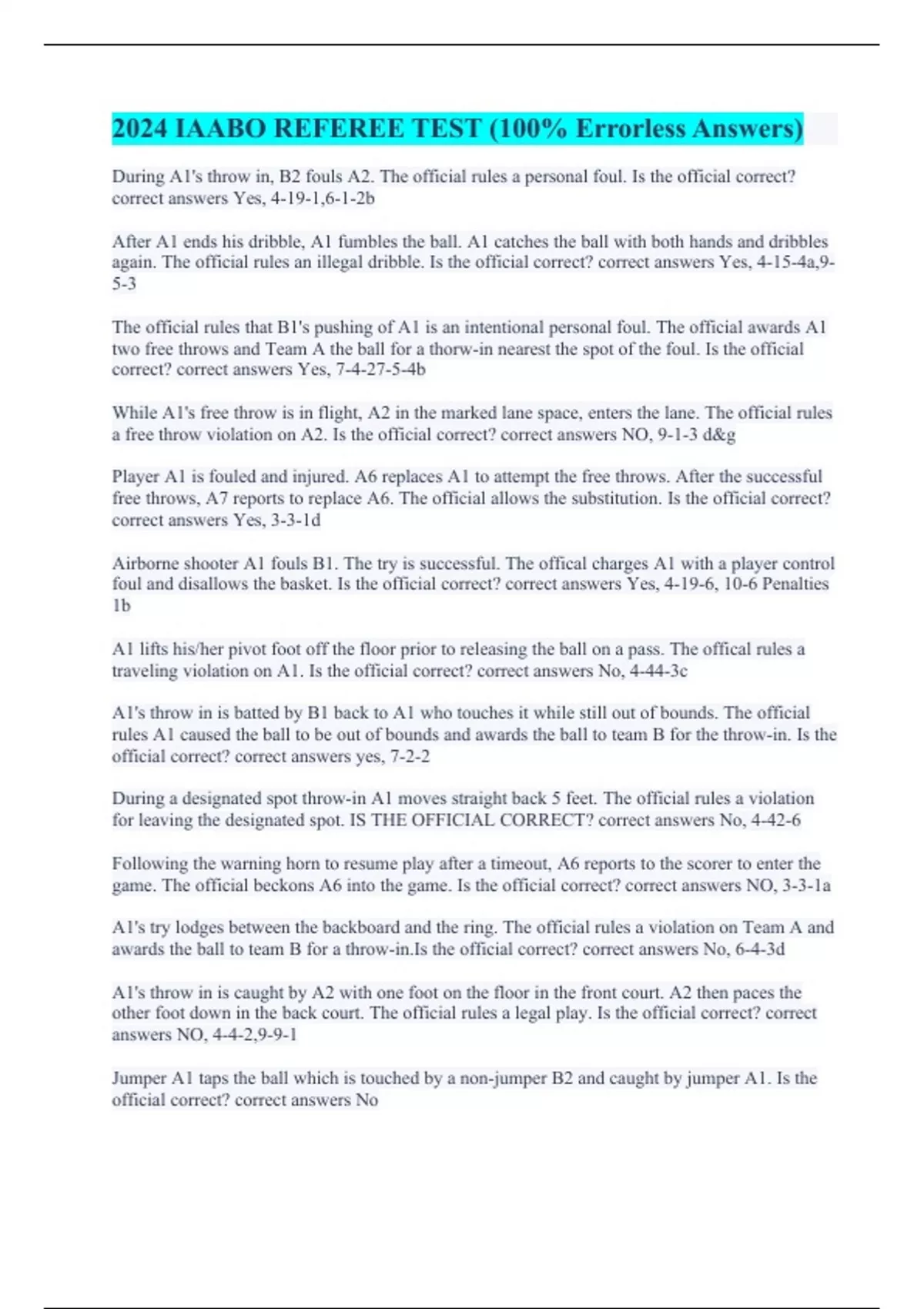 2024 IAABO REFEREE TEST (100% Errorless Answers)

During A1's throw in, B2 fouls A2. The official rules a personal foul. Is the official correct? correct answers Yes, 4-19-1,6-1-2b

After A1 ends his dribble, A1 fumbles the ball. A1 catches the ball with both hands and dribbles again. The official rules an illegal dribble. Is the official correct? correct answers Yes, 4-15-4a,9-5-3

The official rules that B1's pushing of A1 is an intentional personal foul. The official awards A1 two free throws and Team A the ball for a thorw-in nearest the spot of the foul. Is the official correct? correct answers Yes, 7-4-27-5-4b

While A1's free throw is in flight, A2 in the marked lane space, enters the lane. The official rules a free throw violation on A2. Is the official correct? correct answers NO, 9-1-3 d&g

Player A1 is fouled and injured. A6 replaces A1 to attempt the free throws. After the successful free throws, A7 reports to replace A6. The official allows the substitution. Is the official correct? correct answers Yes, 3-3-1d

Airborne shooter A1 fouls B1. The try is successful. The offical charges A1 with a player control foul and disallows the basket. Is the official correct? correct answers Yes, 4-19-6, 10-6 Penalties 1b

A1 lifts his/her pivot foot off the floor prior to releasing the ball on a pass. The offical rules a traveling violation on A1. Is the official correct? correct answers No, 4-44-3c

A1's throw in is batted by B1 back to A1 who touches it while still out of bounds. The official rules A1 caused the ball to be out of bounds and awards the ball to team B for the throw-in. Is the official correct? correct answers yes, 7-2-2

During a designated spot throw-in A1 moves straight back 5 feet. The official rules a violation for leaving the designated spot. IS THE OFFICIAL CORRECT? correct answers No, 4-42-6

Following the warning horn to resume play after a timeout, A6 reports to the scorer to enter the game. The official beckons A6 into the game. Is the official correct? correct answers NO, 3-3-1a

A1's try lodges between the backboard and the ring. The official rules a violation on Team A and awards the ball to team B for a throw-in.Is the official correct? correct answers No, 6-4-3d

A1's throw in is caught by A2 with one foot on the floor in the front court. A2 then paces the other foot down in the back court. The official rules a legal play. Is the official correct? correct answers NO, 4-4-2,9-9-1

Jumper A1 taps the ball which is touched by a non-jumper B2 and caught by jumper A1. Is the official correct? correct answers No